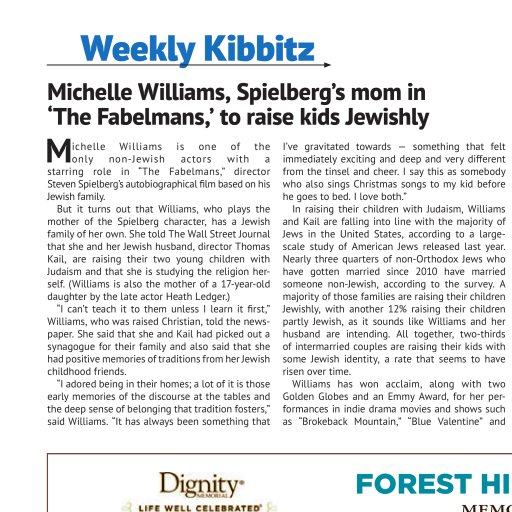 Weekly Kibbitz

Michelle Williams, Spielberg's mom in 'The Fabelmans,' to raise kids Jewishly

Michelle Williams is one of the only non-Jewish actors with a starring role in "The Fabelmans," director Steven Spielberg's autobiographical film based on his Jewish family.

But it turns out that Williams, who plays the mother of the Spielberg character, has a Jewish family of her own. She told The Wall Street Journal that she and her Jewish husband, director Thomas Kail, are raising their two young children with Judaism and that she is studying the religion herself. (Williams is also the mother of a 17-year-old daughter by the late actor Heath Ledger.)

"I can't teach it to them unless I learn it first," Williams, who was raised Christian, told the newspaper. She said that she and Kail had picked out a synagogue for their family and also said that she had positive memories of traditions from her Jewish childhood friends.

"I adored being in their homes; a lot of it is those early memories of the discourse at the tables and the deep sense of belonging that tradition fosters," said Williams. "It has always been something that I've gravitated towards — something that felt immediately exciting and deep and very different from the tinsel and cheer. I say this as somebody who also sings Christmas songs to my kid before he goes to bed. I love both."

In raising their children with Judaism, Williams and Kail are falling into line with the majority of Jews in the United States, according to a large-scale study of American Jews released last year. Nearly three quarters of non-Orthodox Jews who have gotten married since 2010 have married someone non-Jewish, according to the survey. A majority of those families are raising their children Jewishly, with another 12% raising their children partly Jewish, as it sounds like Williams and her husband are intending. All together, two-thirds of intermarried couples are raising their kids with some Jewish identity, a rate that seems to have risen over time.

Williams has won acclaim, along with two Golden Globes and an Emmy Award, for her performances in indie drama movies and shows such as "Brokeback Mountain," "Blue Valentine" and

Dignity MEMORIAL
LIFE WELL CELEBRATED

FOREST HI
MEMO